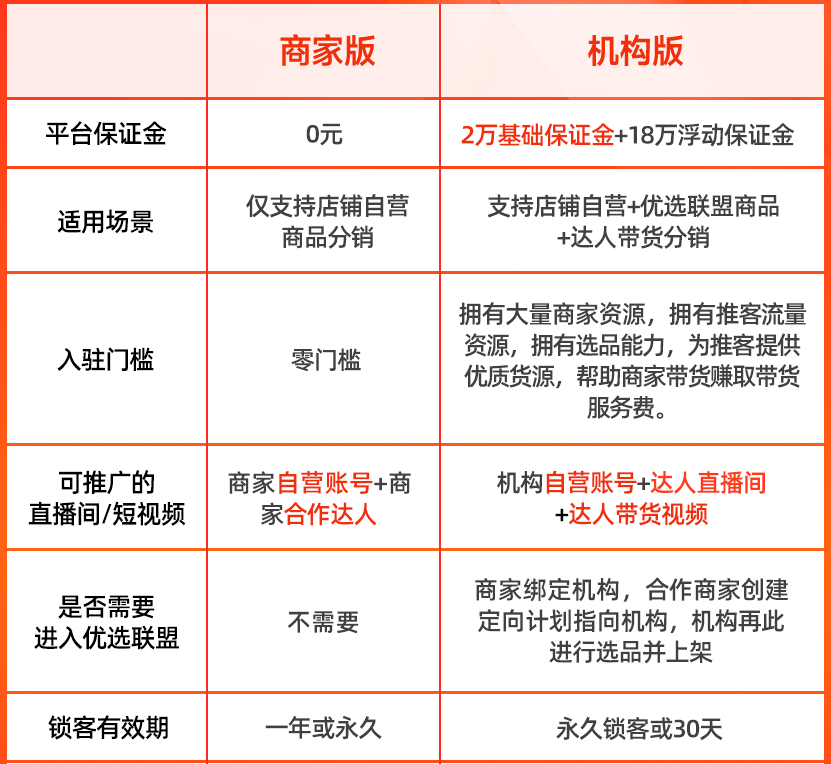 |  | 商家版 | 机构版 |
|---|---|---|
| 平台保证金 | 0元 | 2万基础保证金+18万浮动保证金 |
| 适用场景 | 仅支持店铺自营商品分销 | 支持店铺自营+优选联盟商品+达人带货分销 |
| 入驻门槛 | 零门槛 | 拥有大量商家资源，拥有推客流量资源，拥有选品能力，为推客提供优质货源，帮助商家带货赚取带货服务费。 |
| 可推广的直播间/短视频 | 商家自营账号+商家合作达人 | 机构自营账号+达人直播间+达人带货视频 |
| 是否需要进入优选联盟 | 不需要 | 商家绑定机构，合作商家创建定向计划指向机构，机构再此进行选品并上架 |
| 锁客有效期 | 一年或永久 | 永久锁客或30天 |